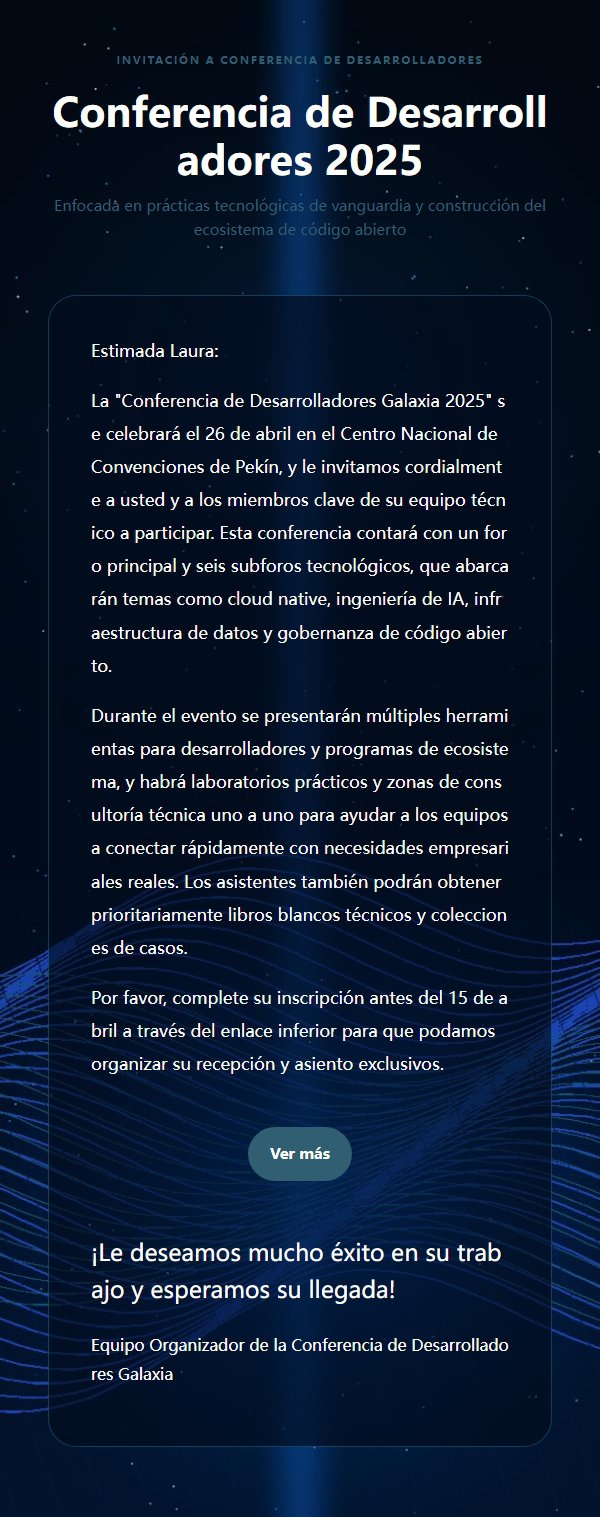 INVITACIÓN A CONFERENCIA DE DESARROLLADORES

Conferencia de Desarrolladores 2025

Enfocada en prácticas tecnológicas de vanguardia y construcción del ecosistema de código abierto

Estimada Laura:

La "Conferencia de Desarrolladores Galaxia 2025" se celebrará el 26 de abril en el Centro Nacional de Convenciones de Pekín, y le invitamos cordialmente a usted y a los miembros clave de su equipo técnico a participar. Esta conferencia contará con un foro principal y seis subforos tecnológicos, que abarcarán temas como cloud native, ingeniería de IA, infraestructura de datos y gobernanza de código abierto.

Durante el evento se presentarán múltiples herramientas para desarrolladores y programas de ecosistema, y habrá laboratorios prácticos y zonas de consultoría técnica uno a uno para ayudar a los equipos a conectar rápidamente con necesidades empresariales reales. Los asistentes también podrán obtener prioritariamente libros blancos técnicos y colecciones de casos.

Por favor, complete su inscripción antes del 15 de abril a través del enlace inferior para que podamos organizar su recepción y asiento exclusivos.

Ver más

¡Le deseamos mucho éxito en su trabajo y esperamos su llegada!

Equipo Organizador de la Conferencia de Desarrolladores Galaxia